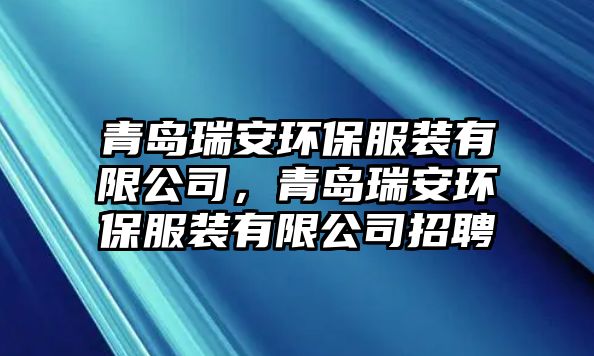 青岛瑞安环保服装有限公司，青岛瑞安环保服装有限公司招聘